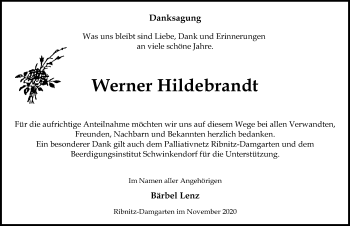 Danksagung

Was uns bleibt sind Liebe, Dank und Erinnerungen an viele schöne Jahre.

Werner Hildebrandt

Für die aufrichtige Anteilnahme möchten wir uns auf diesem Wege bei allen Verwandten, Freunden, Nachbarn und Bekannten herzlich bedanken.
Ein besonderer Dank gilt auch dem Palliativnetz Ribnitz-Damgarten und dem Beerdigungsinstitut Schwinkendorf für die Unterstützung.

Im Namen aller Angehörigen

Bärbel Lenz

Ribnitz-Damgarten im November 2020